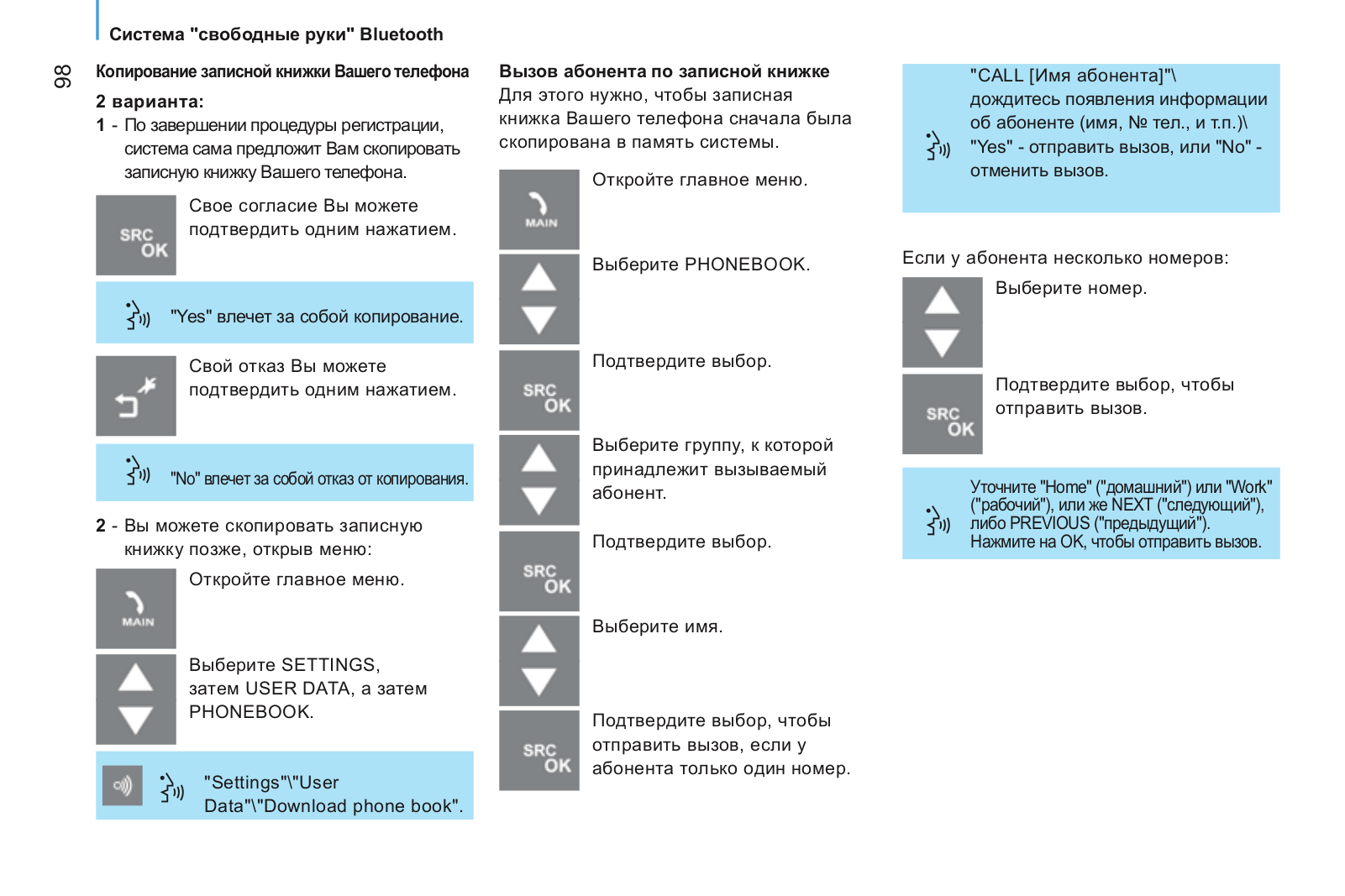 Система "свободные руки" Bluetooth

98

Копирование записной книжки Вашего телефона

2 варианта:

1 - По завершении процедуры регистрации, система сама предложит Вам скопировать записную книжку Вашего телефона.

SRC OK

Свое согласие Вы можете подтвердить одним нажатием.

"Yes" влечет за собой копирование.

Свой отказ Вы можете подтвердить одним нажатием.

"No" влечет за собой отказ от копирования.

2 - Вы можете скопировать записную книжку позже, открыв меню:

MAIN

Откройте главное меню.

Выберите SETTINGS, затем USER DATA, а затем PHONEBOOK.

"Settings"\"User Data"\"Download phone book".

Вызов абонента по записной книжке

Для этого нужно, чтобы записная книжка Вашего телефона сначала была скопирована в память системы.

MAIN

Откройте главное меню.

Выберите PHONEBOOK.

SRC OK

Подтвердите выбор.

Выберите группу, к которой принадлежит вызываемый абонент.

SRC OK

Подтвердите выбор.

Выберите имя.

SRC OK

Подтвердите выбор, чтобы отправить вызов, если у абонента только один номер.

"CALL [Имя абонента]"\ дождитесь появления информации об абоненте (имя, № тел., и т.п.)\ "Yes" - отправить вызов, или "No" - отменить вызов.

Если у абонента несколько номеров:

Выберите номер.

SRC OK

Подтвердите выбор, чтобы отправить вызов.

Уточните "Home" ("домашний") или "Work" ("рабочий"), или же NEXT ("следующий"), либо PREVIOUS ("предыдущий"). Нажмите на OK, чтобы отправить вызов.